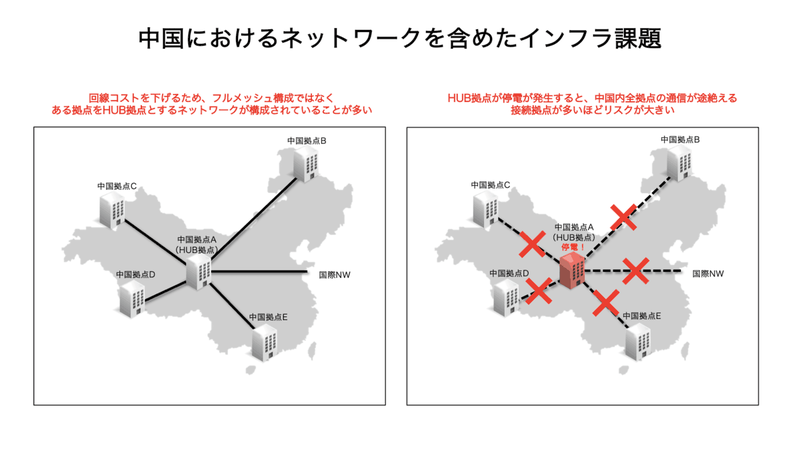 中国におけるネットワークを含めたインフラ課題

回線コストを下げるため、フルメッシュ構成ではなく
ある拠点をHUB拠点とするネットワークが構成されていることが多い

中国拠点B
中国拠点C
中国拠点A
(HUB拠点)
中国拠点D
国際NW
中国拠点E

HUB拠点が停電が発生すると、中国内全拠点の通信が途絶える
接続拠点が多いほどリスクが大きい

中国拠点B
中国拠点C
中国拠点A
(HUB拠点)
停電!
中国拠点D
国際NW
中国拠点E